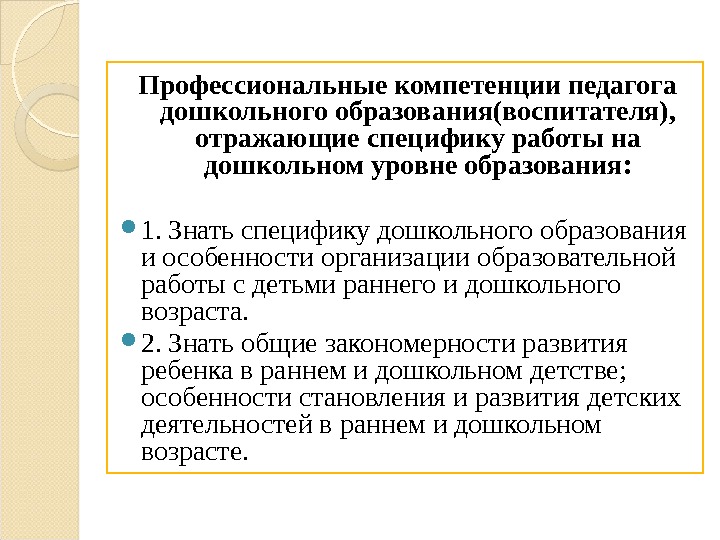 Профессиональные компетенции педагога дошкольного образования(воспитателя), отражающие специфику работы на дошкольном уровне образования:

1. Знать специфику дошкольного образования и особенности организации образовательной работы с детьми раннего и дошкольного возраста.

2. Знать общие закономерности развития ребенка в раннем и дошкольном детстве; особенности становления и развития детских деятельностей в раннем и дошкольном возрасте.